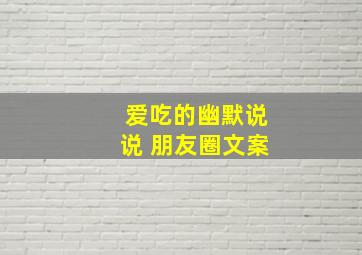 爱吃的幽默说说 朋友圈文案